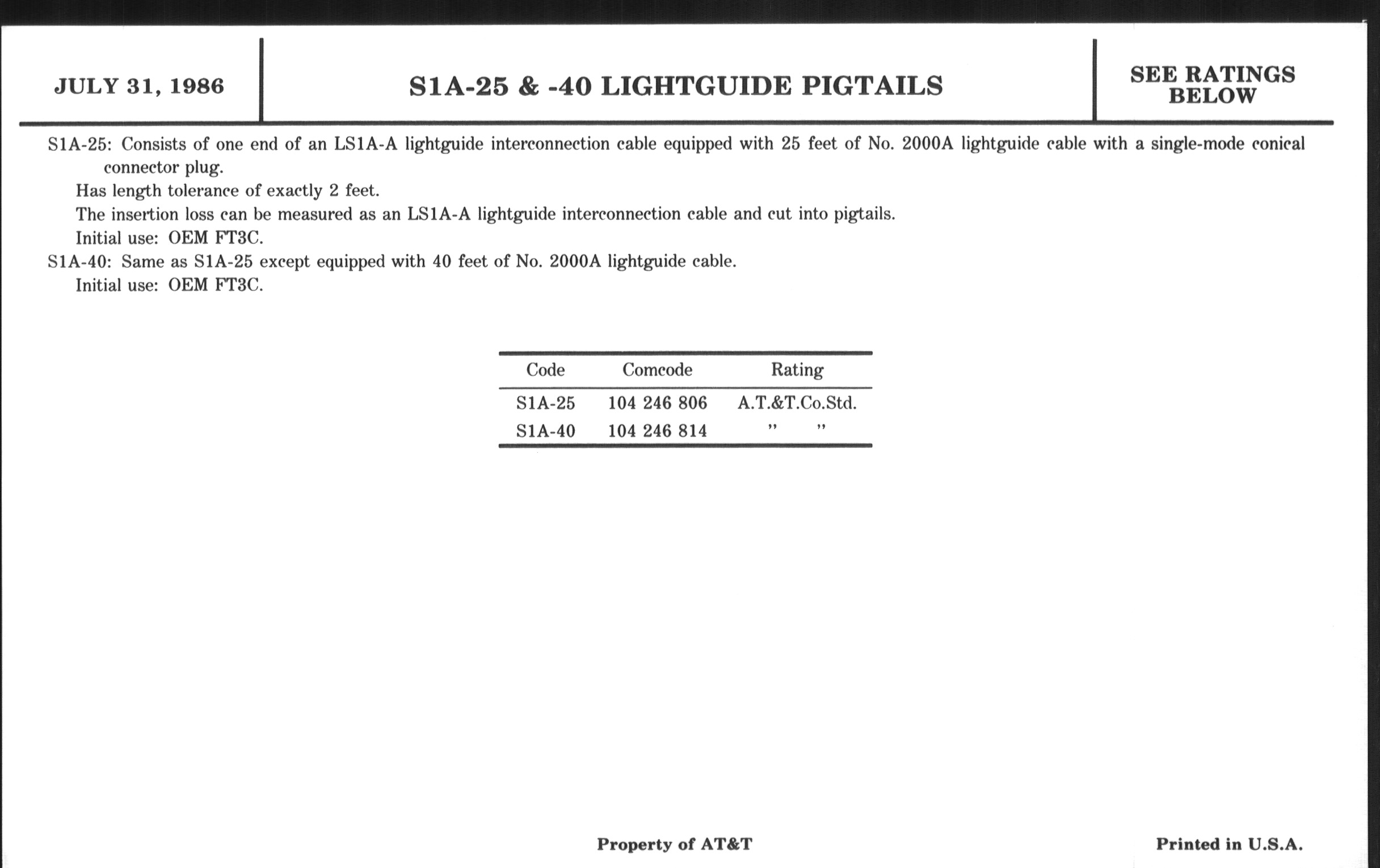 JULY 31, 1986

S1A-25 & -40 LIGHTGUIDE PIGTAILS

SEE RATINGS BELOW

S1A-25: Consists of one end of an LS1A-A lightguide interconnection cable equipped with 25 feet of No. 2000A lightguide cable with a single-mode conical connector plug.

Has length tolerance of exactly 2 feet.

The insertion loss can be measured as an LS1A-A lightguide interconnection cable and cut into pigtails.

Initial use: OEM FT3C.

S1A-40: Same as S1A-25 except equipped with 40 feet of No. 2000A lightguide cable.

Initial use: OEM FT3C.

| Code | Comcode | Rating |
|---|---|---|
| S1A-25 | 104 246 806 | A.T.&T.Co.Std. |
| S1A-40 | 104 246 814 | " " |

Property of AT&T

Printed in U.S.A.